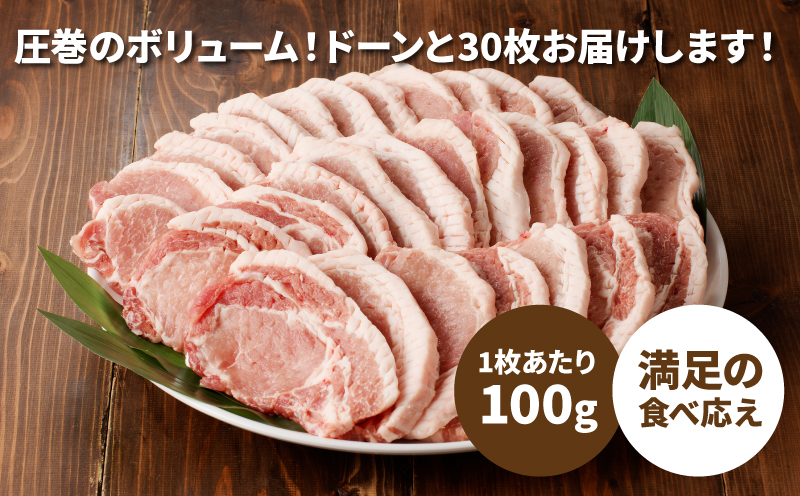 圧巻のボリューム！ドーンと30枚お届けします！

1枚あたり
100g

満足の
食べ応え